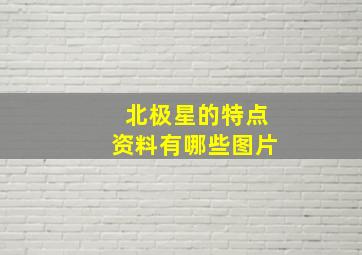 北极星的特点
资料有哪些图片